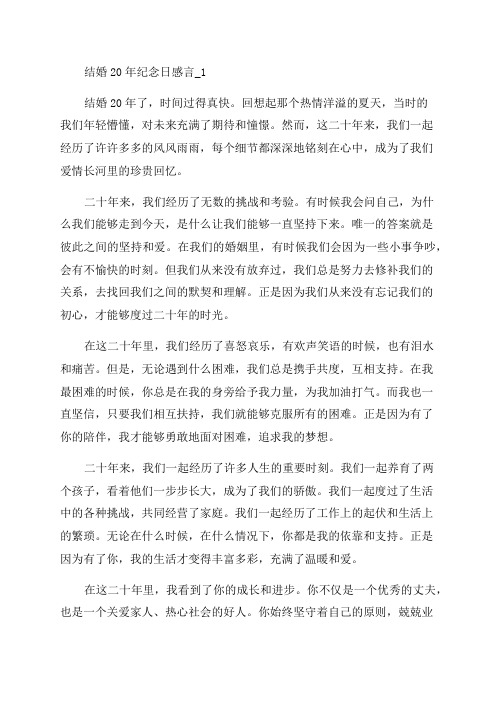 结婚 20 年纪念日感言_1

结婚 20 年了，时间过得真快。回想起那个热情洋溢的夏天，当时的我们年轻懵懂，对未来充满了期待和憧憬。然而，这二十年来，我们一起经历了许许多多的风风雨雨，每个细节都深深地铭刻在心中，成为了我们爱情长河里的珍贵回忆。

二十年来，我们经历了无数的挑战和考验。有时候我会问自己，为什么我们能够走到今天，是什么让我们能够一直坚持下来。唯一的答案就是彼此之间的坚持和爱。在我们的婚姻里，有时候我们会因为一些小事争吵，会有不愉快的时刻。但我们从来没有放弃过，我们总是努力去修补我们的关系，去找回我们之间的默契和理解。正是因为我们从来没有忘记我们的初心，才能够度过二十年的时光。

在这二十年里，我们经历了喜怒哀乐，有欢声笑语的时候，也有泪水和痛苦。但是，无论遇到什么困难，我们总是携手共度，互相支持。在我最困难的时候，你总是在我的身旁给予我力量，为我加油打气。而我也一直坚信，只要我们相互扶持，我们就能够克服所有的困难。正是因为有了你的陪伴，我才能够勇敢地面对困难，追求我的梦想。

二十年来，我们一起经历了许多人生的重要时刻。我们一起养育了两个孩子，看着他们一步步长大，成为了我们的骄傲。我们一起度过了生活中的各种挑战，共同经营了家庭。我们一起经历了工作上的起伏和生活上的繁琐。无论在什么时候，在什么情况下，你都是我的依靠和支持。正是因为有了你，我的生活才变得丰富多彩，充满了温暖和爱。

在这二十年里，我看到了你的成长和进步。你不仅是一个优秀的丈夫，也是一个关爱家人、热心社会的好人。你始终坚守着自己的原则，兢兢业